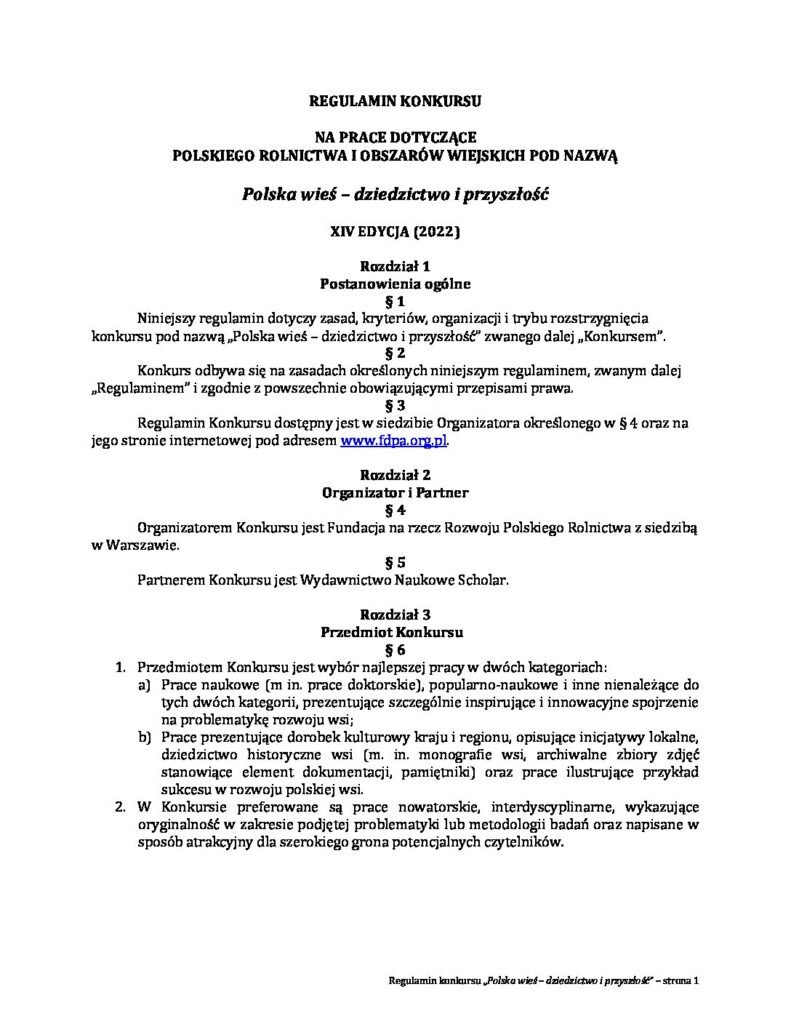 REGULAMIN KONKURSU

NA PRACE DOTYCZĄCE
POLSKIEGO ROLNICTWA I OBSZARÓW WIEJSKICH POD NAZWĄ

Polska wieś – dziedzictwo i przyszłość

XIV EDYCJA (2022)

Rozdział 1
Postanowienia ogólne
§ 1
Niniejszy regulamin dotyczy zasad, kryteriów, organizacji i trybu rozstrzygnięcia konkursu pod nazwą „Polska wieś – dziedzictwo i przyszłość" zwanego dalej „Konkursem".
§ 2
Konkurs odbywa się na zasadach określonych niniejszym regulaminem, zwanym dalej „Regulaminem" i zgodnie z powszechnie obowiązującymi przepisami prawa.
§ 3
Regulamin Konkursu dostępny jest w siedzibie Organizatora określonego w § 4 oraz na jego stronie internetowej pod adresem www.fdpa.org.pl.

Rozdział 2
Organizator i Partner
§ 4
Organizatorem Konkursu jest Fundacja na rzecz Rozwoju Polskiego Rolnictwa z siedzibą w Warszawie.
§ 5
Partnerem Konkursu jest Wydawnictwo Naukowe Scholar.

Rozdział 3
Przedmiot Konkursu
§ 6
1. Przedmiotem Konkursu jest wybór najlepszej pracy w dwóch kategoriach:
a) Prace naukowe (m in. prace doktorskie), popularno-naukowe i inne nienależące do tych dwóch kategorii, prezentujące szczególnie inspirujące i innowacyjne spojrzenie na problematykę rozwoju wsi;
b) Prace prezentujące dorobek kulturowy kraju i regionu, opisujące inicjatywy lokalne, dziedzictwo historyczne wsi (m. in. monografie wsi, archiwalne zbiory zdjęć stanowiące element dokumentacji, pamiętniki) oraz prace ilustrujące przykład sukcesu w rozwoju polskiej wsi.
2. W Konkursie preferowane są prace nowatorskie, interdyscyplinarne, wykazujące oryginalność w zakresie podjętej problematyki lub metodologii badań oraz napisane w sposób atrakcyjny dla szerokiego grona potencjalnych czytelników.

Regulamin konkursu „Polska wieś – dziedzictwo i przyszłość" – strona 1